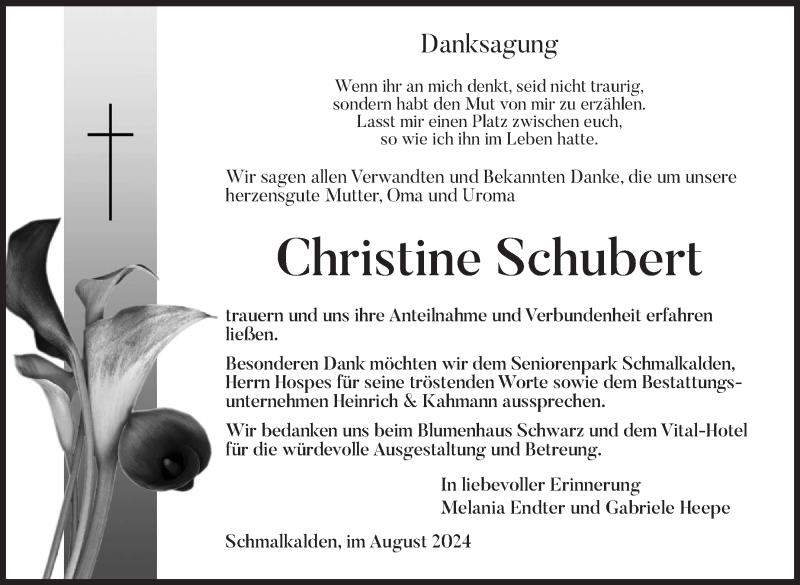 Danksagung

Wenn ihr an mich denkt, seid nicht traurig, sondern habt den Mut von mir zu erzählen. Lasst mir einen Platz zwischen euch, so wie ich ihn im Leben hatte.

Wir sagen allen Verwandten und Bekannten Danke, die um unsere herzensgute Mutter, Oma und Uroma

Christine Schubert

trauern und uns ihre Anteilnahme und Verbundenheit erfahren ließen.

Besonderen Dank möchten wir dem Seniorenpark Schmalkalden, Herrn Hospes für seine tröstenden Worte sowie dem Bestattungsunternehmen Heinrich & Kahmann aussprechen.

Wir bedanken uns beim Blumenhaus Schwarz und dem Vital-Hotel für die würdevolle Ausgestaltung und Betreung.

In liebevoller Erinnerung
Melania Endter und Gabriele Heepe

Schmalkalden, im August 2024